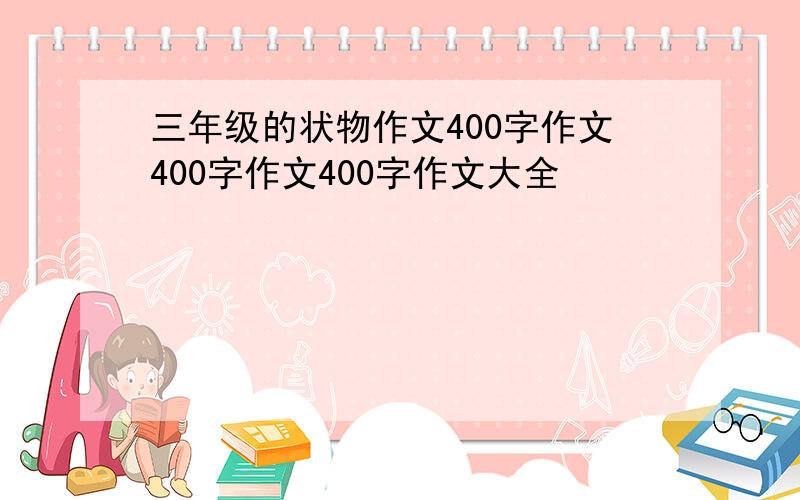 三年级的状物作文400字作文400字作文400字作文大全